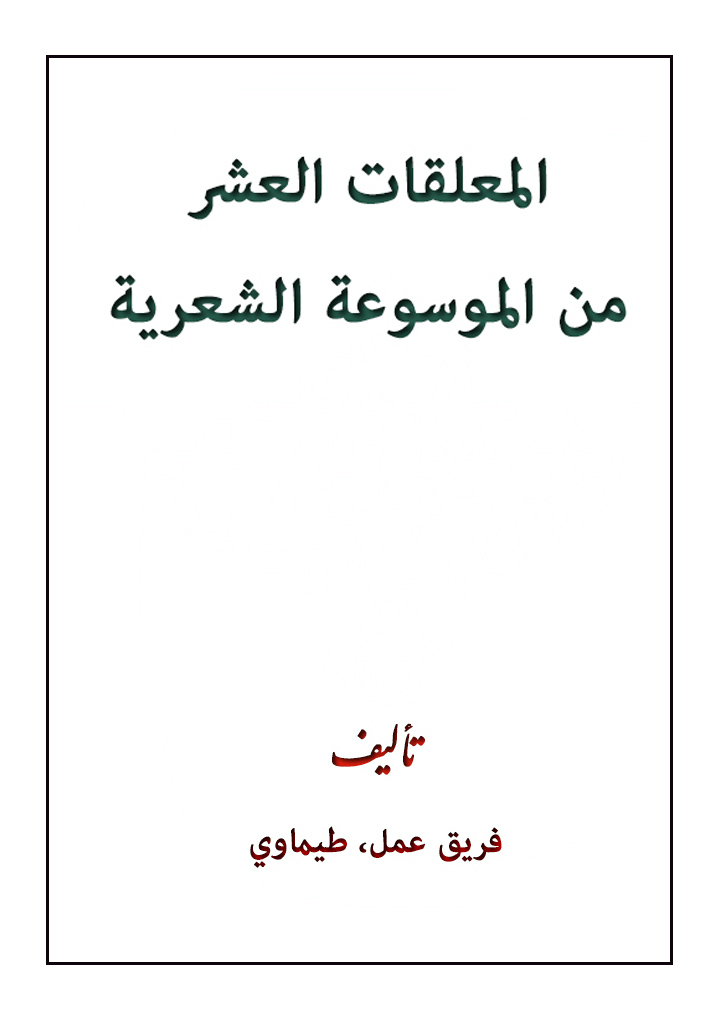 المعلقات العشر

من الموسوعة الشعرية

تأليف

فريق عمل، طيماوي